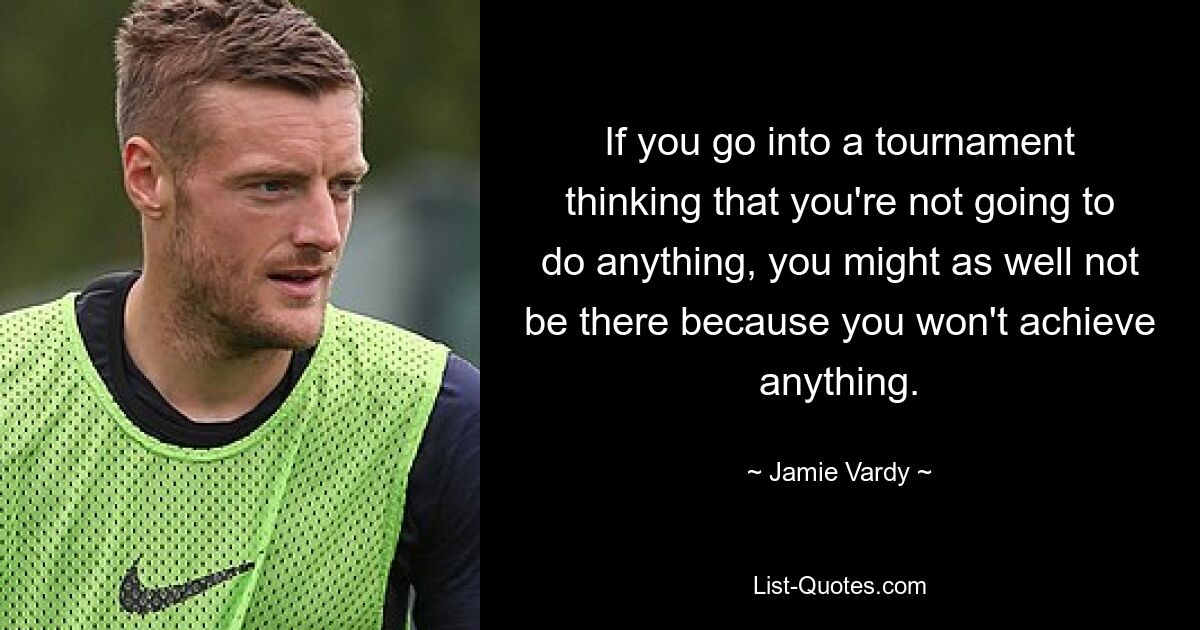 If you go into a tournament thinking that you're not going to do anything, you might as well not be there because you won't achieve anything.

~ Jamie Vardy ~

List-Quotes.com